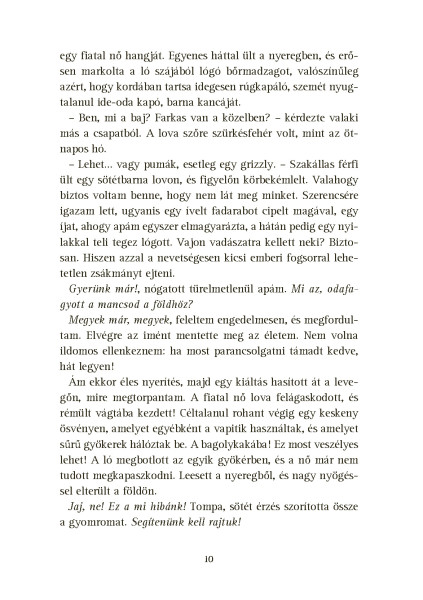 egy fiatal nő hangját. Egyenes háttal ült a nyeregben, és erősen markolta a ló szájából lógó bőrmadzagot, valószínűleg azért, hogy kordában tartsa idegesen rúgkapáló, szemét nyugtalanul ide-oda kapó, barna kancáját.

– Ben, mi a baj? Farkas van a közelben? – kérdezte valaki más a csapatból. A lova szőre szürkésfehér volt, mint az ötnapos hó.

– Lehet... vagy pumák, esetleg egy grizzly. – Szakállas férfi ült egy sötétbarna lovon, és figyelőn körbekémlelt. Valahogy biztos voltam benne, hogy nem lát meg minket. Szerencsére igazam lett, ugyanis egy ívelt fadarabot cipelt magával, egy íjat, ahogy apám egyszer elmagyarázta, a hátán pedig egy nyilakkal teli tegez lógott. Vajon vadászatra kellett neki? Biztosan. Hiszen azzal a nevetségesen kicsi emberi fogsorral lehetetlen zsákmányt ejteni.

Gyerünk már!, nógatott türelmetlenül apám. Mi az, odafagyott a mancsod a földhöz?

Megyek már, megyek, feleltem engedelmesen, és megfordultam. Elvégre az imént mentette meg az életem. Nem volna ildomos ellenkeznem: ha most parancsolgatni támadt kedve, hát legyen!

Ám ekkor éles nyerítés, majd egy kiáltás hasított át a levegőn, mire megtorpantam. A fiatal nő lova felágaskodott, és rémült vágtába kezdett! Céltalanul rohant végig egy keskeny ösvényen, amelyet egyébként a vapitik használtak, és amelyet sűrű gyökerek hálóztak be. A bagolykakába! Ez most veszélyes lehet! A ló megbotlott az egyik gyökérben, és a nő már nem tudott megkapaszkodni. Leesett a nyeregből, és nagy nyögéssel elterült a földön.

Jaj, ne! Ez a mi hibánk! Tompa, sötét érzés szorította össze a gyomromat. Segítenünk kell rajtuk!

10